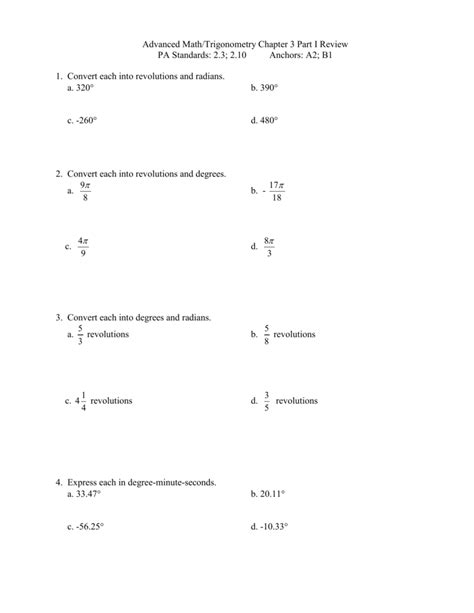 Advanced Math/Trigonometry Chapter 3 Part I Review
PA Standards: 2.3; 2.10 Anchors: A2; B1

1. Convert each into revolutions and radians.

a. $320°$

b. $390°$

c. $-260°$

d. $480°$

2. Convert each into revolutions and degrees.

a. $\frac{9\pi}{8}$

b. $-\frac{17\pi}{18}$

c. $\frac{4\pi}{9}$

d. $\frac{8\pi}{3}$

3. Convert each into degrees and radians.

a. $\frac{5}{3}$ revolutions

b. $\frac{5}{8}$ revolutions

c. $4\frac{1}{4}$ revolutions

d. $\frac{3}{5}$ revolutions

4. Express each in degree-minute-seconds.

a. $33.47°$

b. $20.11°$

c. $-56.25°$

d. $-10.33°$